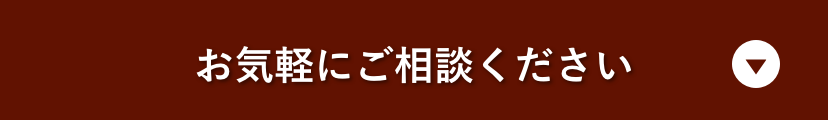 お気軽にご相談ください